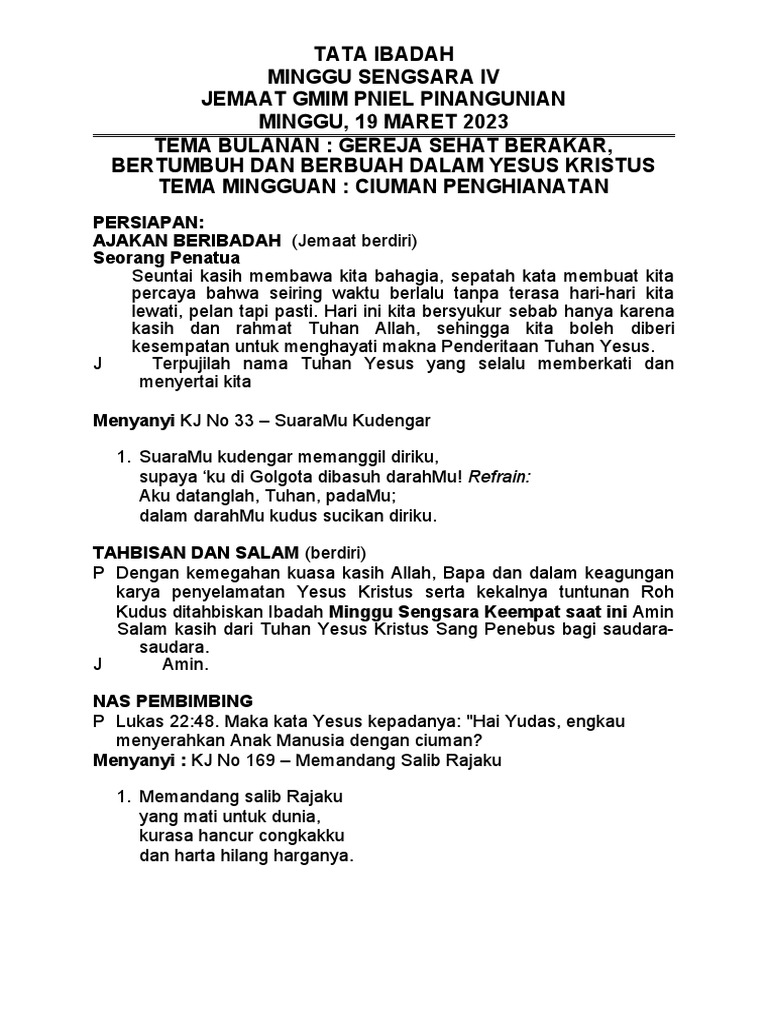 TATA IBADAH
MINGGU SENGSARA IV
JEMAAT GMIM PNIEL PINANGUNIAN
MINGGU, 19 MARET 2023

TEMA BULANAN : GEREJA SEHAT BERAKAR, BERTUMBUH DAN BERBUAH DALAM YESUS KRISTUS
TEMA MINGGUAN : CIUMAN PENGHIANATAN

PERSIAPAN:
AJAKAN BERIBADAH (Jemaat berdiri)
Seorang Penatua
Seuntai kasih membawa kita bahagia, sepatah kata membuat kita percaya bahwa seiring waktu berlalu tanpa terasa hari-hari kita lewati, pelan tapi pasti. Hari ini kita bersyukur sebab hanya karena kasih dan rahmat Tuhan Allah, sehingga kita boleh diberi kesempatan untuk menghayati makna Penderitaan Tuhan Yesus.
J Terpujilah nama Tuhan Yesus yang selalu memberkati dan menyertai kita

Menyanyi KJ No 33 – SuaraMu Kudengar

1. SuaraMu kudengar memanggil diriku,
supaya ‘ku di Golgota dibasuh darahMu! Refrain:
Aku datanglah, Tuhan, padaMu;
dalam darahMu kudus sucikan diriku.

TAHBISAN DAN SALAM (berdiri)
P Dengan kemegahan kuasa kasih Allah, Bapa dan dalam keagungan karya penyelamatan Yesus Kristus serta kekalnya tuntunan Roh Kudus ditahbiskan Ibadah Minggu Sengsara Keempat saat ini Amin Salam kasih dari Tuhan Yesus Kristus Sang Penebus bagi saudara-saudara.
J Amin.

NAS PEMBIMBING
P Lukas 22:48. Maka kata Yesus kepadanya: "Hai Yudas, engkau menyerahkan Anak Manusia dengan ciuman?
Menyanyi : KJ No 169 – Memandang Salib Rajaku

1. Memandang salib Rajaku
yang mati untuk dunia,
kurasa hancur congkakku
dan harta hilang harganya.